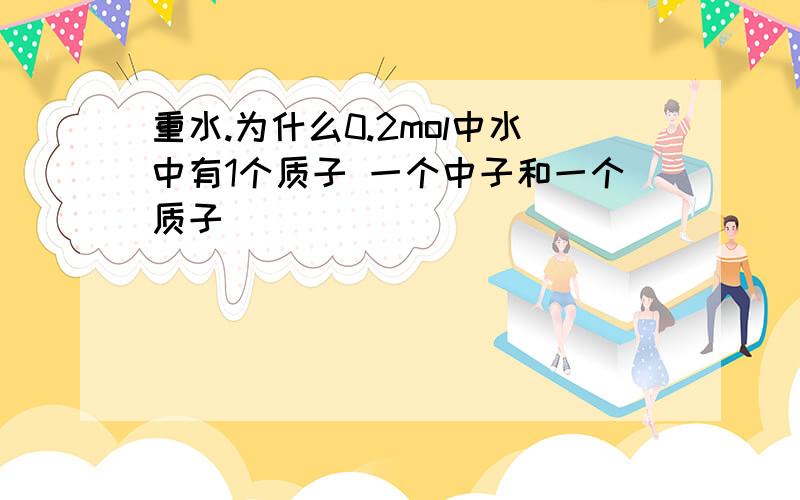 重水.为什么0.2mol中水中有1个质子 一个中子和一个质子